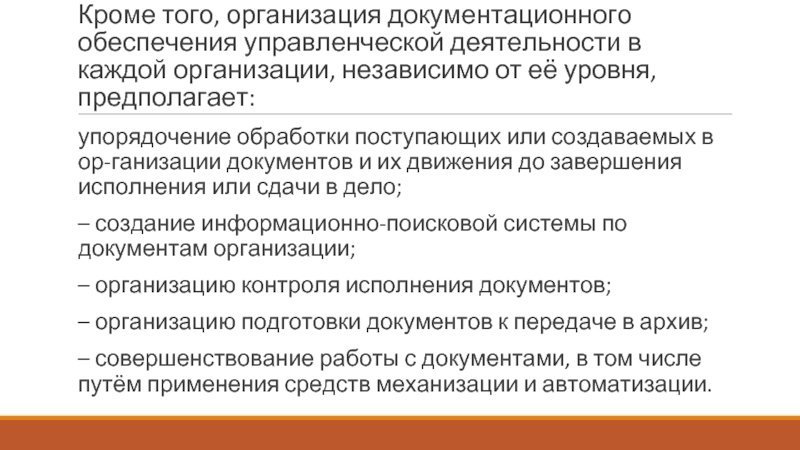 Кроме того, организация документационного обеспечения управленческой деятельности в каждой организации, независимо от её уровня, предполагает:

упорядочение обработки поступающих или создаваемых в ор-ганизации документов и их движения до завершения исполнения или сдачи в дело;

– создание информационно-поисковой системы по документам организации;

– организацию контроля исполнения документов;

– организацию подготовки документов к передаче в архив;

– совершенствование работы с документами, в том числе путём применения средств механизации и автоматизации.